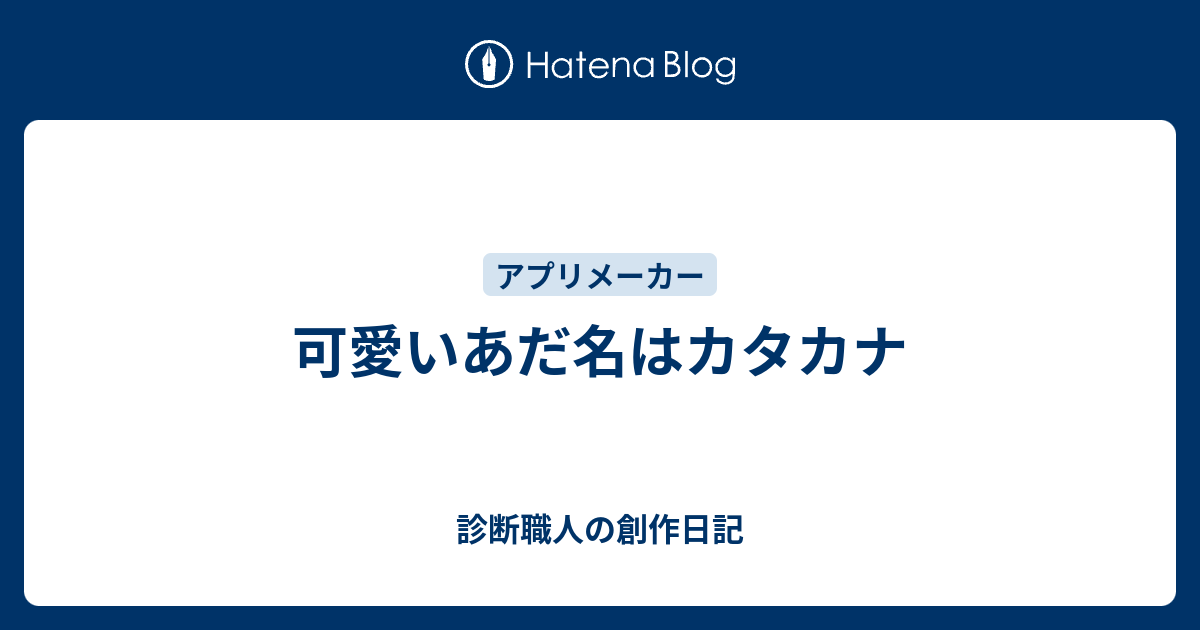 Hatena Blog

アプリメーカー

可愛いあだ名はカタカナ

診断職人の創作日記